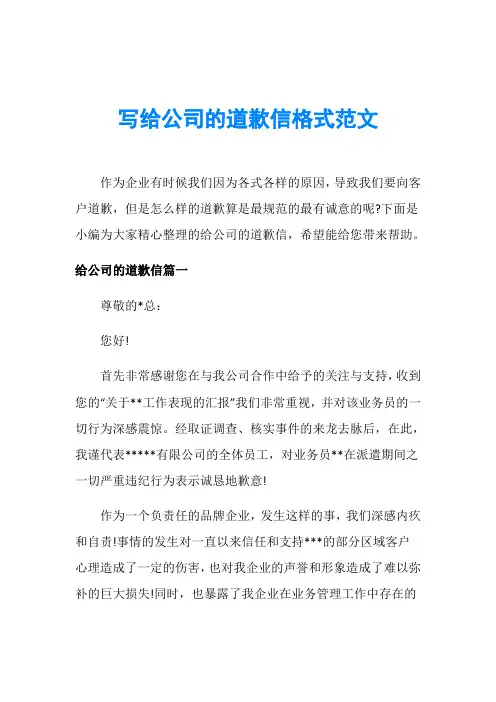 写给公司的道歉信格式范文

作为企业有时候我们因为各式各样的原因，导致我们要向客户道歉，但是怎么样的道歉算是最规范的最有诚意的呢?下面是小编为大家精心整理的给公司的道歉信，希望能给您带来帮助。

给公司的道歉信篇一

尊敬的*总：

您好!

首先非常感谢您在与我公司合作中给予的关注与支持，收到您的“关于**工作表现的汇报”我们非常重视，并对该业务员的一切行为深感震惊。经取证调查、核实事件的来龙去脉后，在此，我谨代表*****有限公司的全体员工，对业务员**在派遣期间之一切严重违纪行为表示诚恳地歉意!

作为一个负责任的品牌企业，发生这样的事，我们深感内疚和自责!事情的发生对一直以来信任和支持***的部分区域客户心理造成了一定的伤害，也对我企业的声誉和形象造成了难以弥补的巨大损失!同时，也暴露了我企业在业务管理工作中存在的